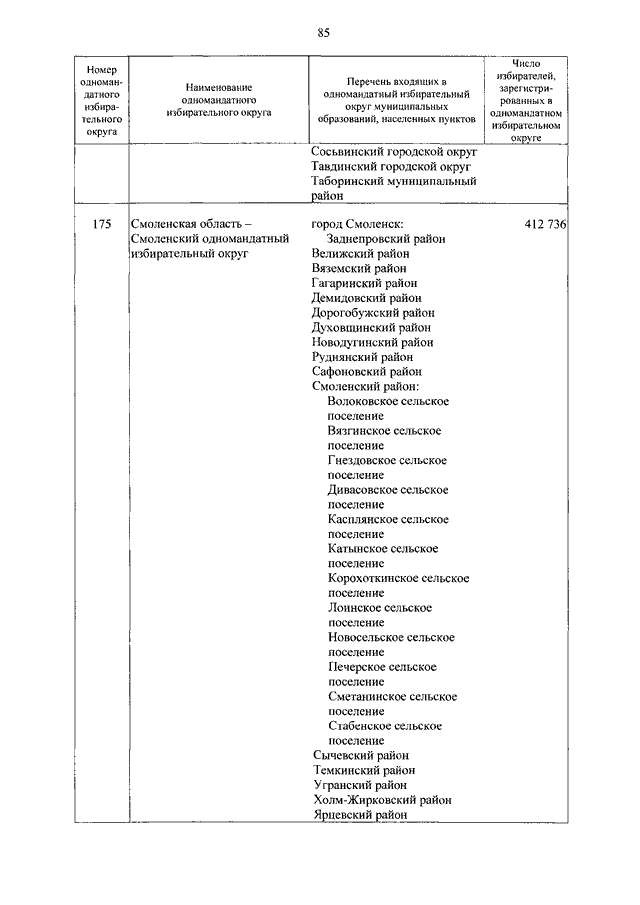 85

| Номер одномандатного избирательного округа | Наименование одномандатного избирательного округа | Перечень входящих в одномандатный избирательный округ муниципальных образований, населенных пунктов | Число избирателей, зарегистрированных в одномандатном избирательном округе |
|---|---|---|---|
| | | Сосьвинский городской округ Тавдинский городской округ Таборинский муниципальный район | |
| 175 | Смоленская область – Смоленский одномандатный избирательный округ | город Смоленск: Заднепровский район Велижский район Вяземский район Гагаринский район Демидовский район Дорогобужский район Духовщинский район Новодугинский район Руднянский район Сафоновский район Смоленский район: Волоковское сельское поселение Вязгинское сельское поселение Гнездовское сельское поселение Дивасовское сельское поселение Касплянское сельское поселение Катынское сельское поселение Корохоткинское сельское поселение Лоинское сельское поселение Новосельское сельское поселение Печерское сельское поселение Сметанинское сельское поселение Стабенское сельское поселение Сычевский район Темкинский район Угранский район Холм-Жирковский район Ярцевский район | 412 736 |